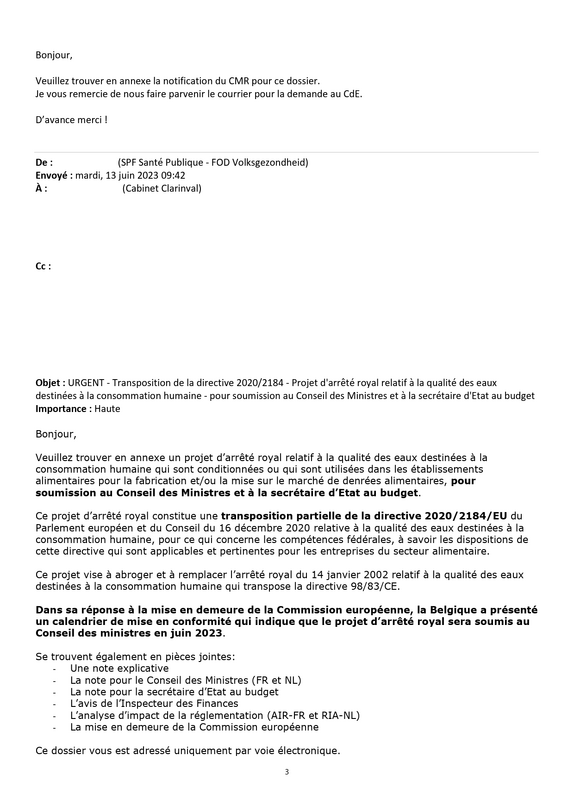 Bonjour,

Veuillez trouver en annexe la notification du CMR pour ce dossier.
Je vous remercie de nous faire parvenir le courrier pour la demande au CdE.

D'avance merci !

De : (SPF Santé Publique - FOD Volksgezondheid)
Envoyé : mardi, 13 juin 2023 09:42
À : (Cabinet Clarinval)

Cc :

Objet : URGENT - Transposition de la directive 2020/2184 - Projet d'arrêté royal relatif à la qualité des eaux destinées à la consommation humaine - pour soumission au Conseil des Ministres et à la secrétaire d'Etat au budget
Importance : Haute

Bonjour,

Veuillez trouver en annexe un projet d'arrêté royal relatif à la qualité des eaux destinées à la consommation humaine qui sont conditionnées ou qui sont utilisées dans les établissements alimentaires pour la fabrication et/ou la mise sur le marché de denrées alimentaires, pour soumission au Conseil des Ministres et à la secrétaire d'Etat au budget.

Ce projet d'arrêté royal constitue une transposition partielle de la directive 2020/2184/EU du Parlement européen et du Conseil du 16 décembre 2020 relative à la qualité des eaux destinées à la consommation humaine, pour ce qui concerne les compétences fédérales, à savoir les dispositions de cette directive qui sont applicables et pertinentes pour les entreprises du secteur alimentaire.

Ce projet vise à abroger et à remplacer l'arrêté royal du 14 janvier 2002 relatif à la qualité des eaux destinées à la consommation humaine qui transpose la directive 98/83/CE.

Dans sa réponse à la mise en demeure de la Commission européenne, la Belgique a présenté un calendrier de mise en conformité qui indique que le projet d'arrêté royal sera soumis au Conseil des ministres en juin 2023.

Se trouvent également en pièces jointes:
- Une note explicative
- La note pour le Conseil des Ministres (FR et NL)
- La note pour la secrétaire d'Etat au budget
- L'avis de l'Inspecteur des Finances
- L'analyse d'impact de la réglementation (AIR-FR et RIA-NL)
- La mise en demeure de la Commission européenne

Ce dossier vous est adressé uniquement par voie électronique.

3